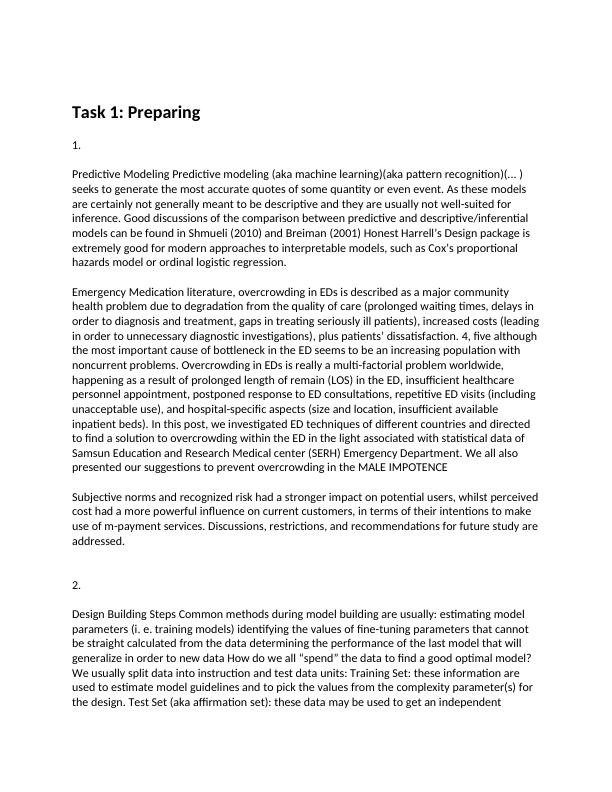 Task 1: Preparing

1.

Predictive Modeling Predictive modeling (aka machine learning)(aka pattern recognition)(... ) seeks to generate the most accurate quotes of some quantity or even event. As these models are certainly not generally meant to be descriptive and they are usually not well-suited for inference. Good discussions of the comparison between predictive and descriptive/inferential models can be found in Shmueli (2010) and Breiman (2001) Honest Harrell's Design package is extremely good for modern approaches to interpretable models, such as Cox's proportional hazards model or ordinal logistic regression.

Emergency Medication literature, overcrowding in EDs is described as a major community health problem due to degradation from the quality of care (prolonged waiting times, delays in order to diagnosis and treatment, gaps in treating seriously ill patients), increased costs (leading in order to unnecessary diagnostic investigations), plus patients' dissatisfaction. 4, five although the most important cause of bottleneck in the ED seems to be an increasing population with noncurrent problems. Overcrowding in EDs is really a multi-factorial problem worldwide, happening as a result of prolonged length of remain (LOS) in the ED, insufficient healthcare personnel appointment, postponed response to ED consultations, repetitive ED visits (including unacceptable use), and hospital-specific aspects (size and location, insufficient available inpatient beds). In this post, we investigated ED techniques of different countries and directed to find a solution to overcrowding within the ED in the light associated with statistical data of Samsun Education and Research Medical center (SERH) Emergency Department. We all also presented our suggestions to prevent overcrowding in the MALE IMPOTENCE

Subjective norms and recognized risk had a stronger impact on potential users, whilst perceived cost had a more powerful influence on current customers, in terms of their intentions to make use of m-payment services. Discussions, restrictions, and recommendations for future study are addressed.

2.

Design Building Steps Common methods during model building are usually: estimating model parameters (i. e. training models) identifying the values of fine-tuning parameters that cannot be straight calculated from the data determining the performance of the last model that will generalize in order to new data How do we all "spend" the data to find a good optimal model? We usually split data into instruction and test data units: Training Set: these information are used to estimate model guidelines and to pick the values from the complexity parameter(s) for the design. Test Set (aka affirmation set): these data may be used to get an independent